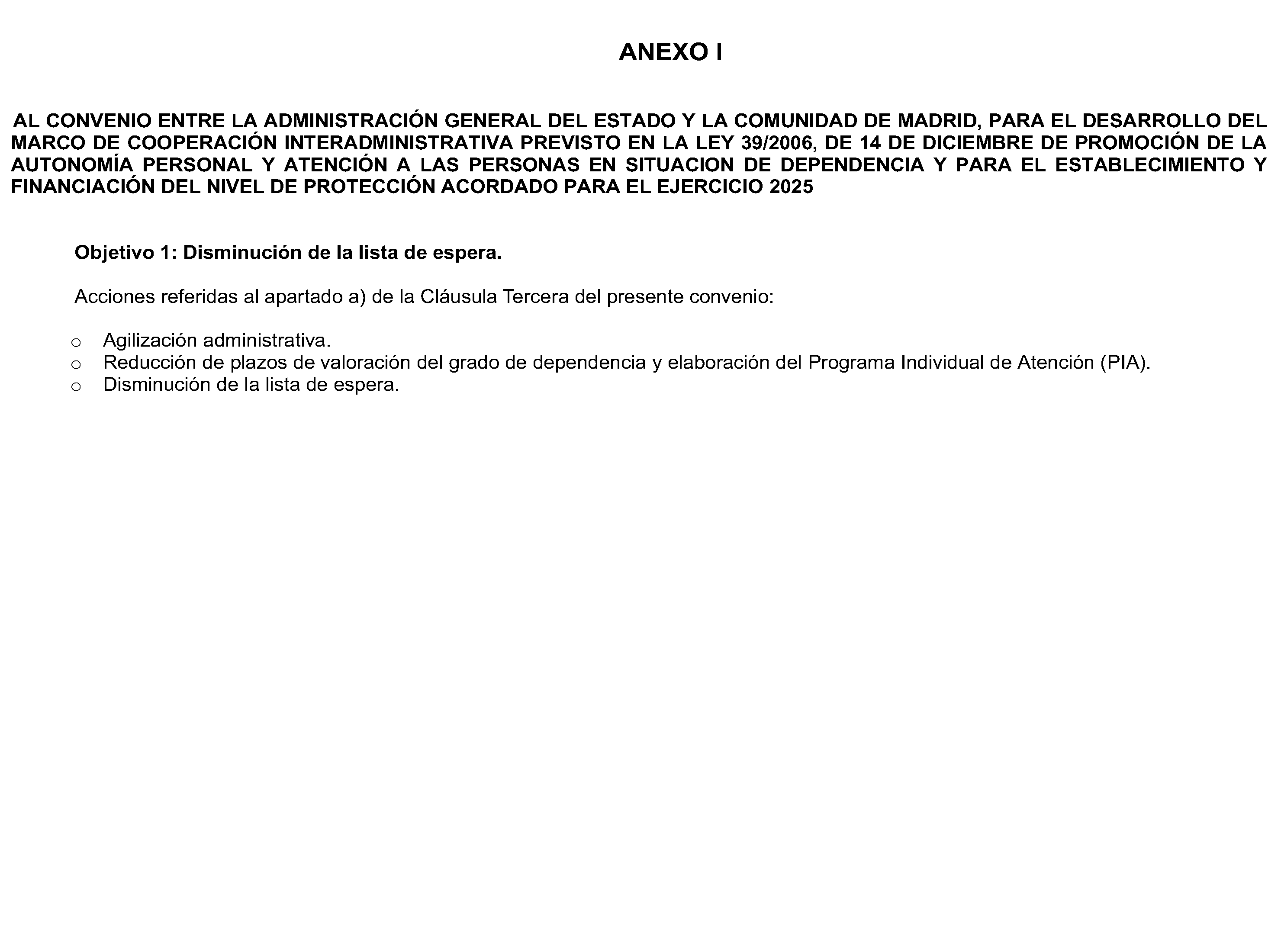 ANEXO I

AL CONVENIO ENTRE LA ADMINISTRACIÓN GENERAL DEL ESTADO Y LA COMUNIDAD DE MADRID, PARA EL DESARROLLO DEL MARCO DE COOPERACIÓN INTERADMINISTRATIVA PREVISTO EN LA LEY 39/2006, DE 14 DE DICIEMBRE DE PROMOCIÓN DE LA AUTONOMÍA PERSONAL Y ATENCIÓN A LAS PERSONAS EN SITUACION DE DEPENDENCIA Y PARA EL ESTABLECIMIENTO Y FINANCIACIÓN DEL NIVEL DE PROTECCIÓN ACORDADO PARA EL EJERCICIO 2025

Objetivo 1: Disminución de la lista de espera.

Acciones referidas al apartado a) de la Cláusula Tercera del presente convenio:

o Agilización administrativa.
o Reducción de plazos de valoración del grado de dependencia y elaboración del Programa Individual de Atención (PIA).
o Disminución de la lista de espera.